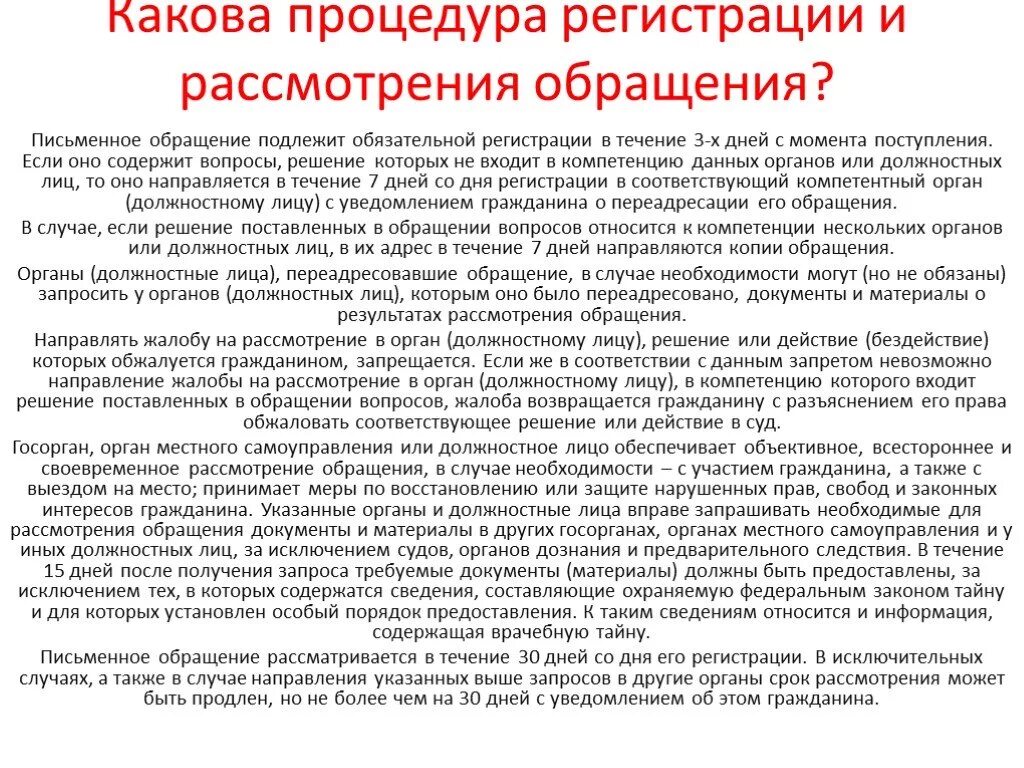 Какова процедура регистрации и рассмотрения обращения?

Письменное обращение подлежит обязательной регистрации в течение 3-х дней с момента поступления. Если оно содержит вопросы, решение которых не входит в компетенцию данных органов или должностных лиц, то оно направляется в течение 7 дней со дня регистрации в соответствующий компетентный орган (должностному лицу) с уведомлением гражданина о переадресации его обращения.

В случае, если решение поставленных в обращении вопросов относится к компетенции нескольких органов или должностных лиц, в их адрес в течение 7 дней направляются копии обращения.

Органы (должностные лица), переадресовавшие обращение, в случае необходимости могут (но не обязаны) запросить у органов (должностных лиц), которым оно было переадресовано, документы и материалы о результатах рассмотрения обращения.

Направлять жалобу на рассмотрение в орган (должностному лицу), решение или действие (бездействие) которых обжалуется гражданином, запрещается. Если же в соответствии с данным запретом невозможно направление жалобы на рассмотрение в орган (должностному лицу), в компетенцию которого входит решение поставленных в обращении вопросов, жалоба возвращается гражданину с разъяснением его права обжаловать соответствующее решение или действие в суд.

Госорган, орган местного самоуправления или должностное лицо обеспечивает объективное, всестороннее и своевременное рассмотрение обращения, в случае необходимости – с участием гражданина, а также с выездом на место; принимает меры по восстановлению или защите нарушенных прав, свобод и законных интересов гражданина. Указанные органы и должностные лица вправе запрашивать необходимые для рассмотрения обращения документы и материалы в других госорганах, органах местного самоуправления и у иных должностных лиц, за исключением судов, органов дознания и предварительного следствия. В течение 15 дней после получения запроса требуемые документы (материалы) должны быть предоставлены, за исключением тех, в которых содержатся сведения, составляющие охраняемую федеральным законом тайну и для которых установлен особый порядок предоставления. К таким сведениям относится и информация, содержащая врачебную тайну.

Письменное обращение рассматривается в течение 30 дней со дня его регистрации. В исключительных случаях, а также в случае направления указанных выше запросов в другие органы срок рассмотрения может быть продлен, но не более чем на 30 дней с уведомлением об этом гражданина.